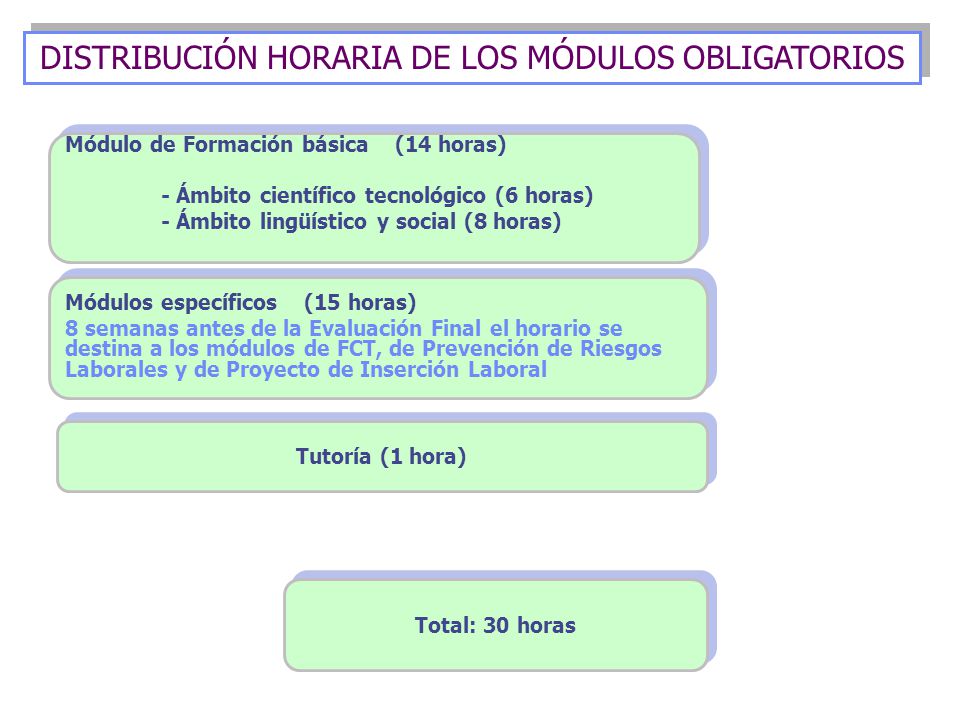 DISTRIBUCIÓN HORARIA DE LOS MÓDULOS OBLIGATORIOS

Módulo de Formación básica (14 horas)

- Ámbito científico tecnológico (6 horas)
- Ámbito lingüístico y social (8 horas)

Módulos específicos (15 horas)
8 semanas antes de la Evaluación Final el horario se destina a los módulos de FCT, de Prevención de Riesgos Laborales y de Proyecto de Inserción Laboral

Tutoría (1 hora)

Total: 30 horas